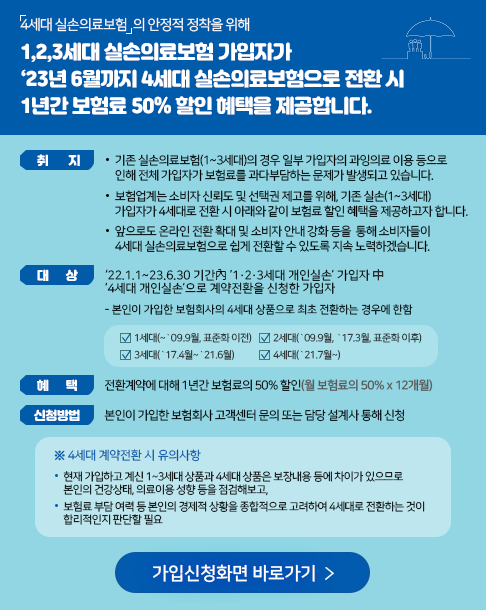 「4세대 실손의료보험」의 안정적 정착을 위해

1,2,3세대 실손의료보험 가입자가 '23년 6월까지 4세대 실손의료보험으로 전환 시 1년간 보험료 50% 할인 혜택을 제공합니다.

취 지

• 기존 실손의료보험(1~3세대)의 경우 일부 가입자의 과잉의료 이용 등으로 인해 전체 가입자가 보험료를 과다부담하는 문제가 발생되고 있습니다.

• 보험업계는 소비자 신뢰도 및 선택권 제고를 위해, 기존 실손(1~3세대) 가입자가 4세대로 전환 시 아래와 같이 보험료 할인 혜택을 제공하고자 합니다.

• 앞으로도 온라인 전환 확대 및 소비자 안내 강화 등을 통해 소비자들이 4세대 실손의료보험으로 쉽게 전환할 수 있도록 지속 노력하겠습니다.

대 상

'22.1.1~23.6.30 기간內 '1·2·3세대 개인실손' 가입자 中 '4세대 개인실손'으로 계약전환을 신청한 가입자

- 본인이 가입한 보험회사의 4세대 상품으로 최초 전환하는 경우에 한함

☑ 1세대(~`09.9월, 표준화 이전) ☑ 2세대(`09.9월, `17.3월, 표준화 이후)
☑ 3세대(`17.4월~`21.6월) ☑ 4세대(`21.7월~)

혜 택

전환계약에 대해 1년간 보험료의 50% 할인(월 보험료의 50% x 12개월)

신청방법

본인이 가입한 보험회사 고객센터 문의 또는 담당 설계사 통해 신청

※ 4세대 계약전환 시 유의사항

• 현재 가입하고 계신 1~3세대 상품과 4세대 상품은 보장내용 등에 차이가 있으므로 본인의 건강상태, 의료이용 성향 등을 점검해보고,

• 보험료 부담 여력 등 본인의 경제적 상황을 종합적으로 고려하여 4세대로 전환하는 것이 합리적인지 판단할 필요

가입신청화면 바로가기 >